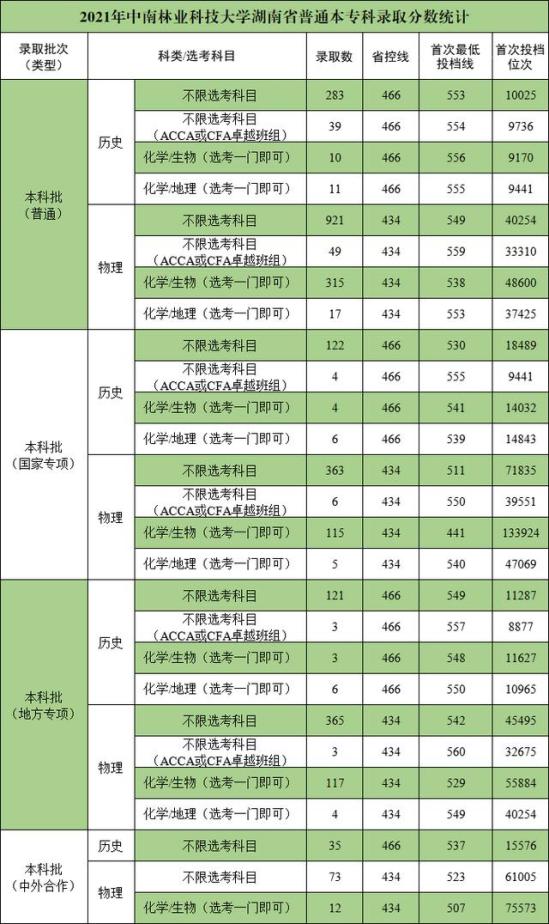 2021年中南林业科技大学湖南省普通本专科录取分数统计

| 录取批次（类型） | 科类/选考科目 | | 录取数 | 省控线 | 首次最低投档线 | 首次投档位次 |
|---|---|---|---|---|---|---|
| 本科批（普通） | 历史 | 不限选考科目 | 283 | 466 | 553 | 10025 |
| | | 不限选考科目（ACCA或CFA卓越班组） | 39 | 466 | 554 | 9736 |
| | | 化学/生物（选考一门即可） | 10 | 466 | 556 | 9170 |
| | | 化学/地理（选考一门即可） | 11 | 466 | 555 | 9441 |
| | 物理 | 不限选考科目 | 921 | 434 | 549 | 40254 |
| | | 不限选考科目（ACCA或CFA卓越班组） | 49 | 434 | 559 | 33310 |
| | | 化学/生物（选考一门即可） | 315 | 434 | 538 | 48600 |
| | | 化学/地理（选考一门即可） | 17 | 434 | 553 | 37425 |
| 本科批（国家专项） | 历史 | 不限选考科目 | 122 | 466 | 530 | 18489 |
| | | 不限选考科目（ACCA或CFA卓越班组） | 4 | 466 | 555 | 9441 |
| | | 化学/生物（选考一门即可） | 4 | 466 | 541 | 14032 |
| | | 化学/地理（选考一门即可） | 6 | 466 | 539 | 14843 |
| | 物理 | 不限选考科目 | 363 | 434 | 511 | 71835 |
| | | 不限选考科目（ACCA或CFA卓越班组） | 6 | 434 | 550 | 39551 |
| | | 化学/生物（选考一门即可） | 115 | 434 | 441 | 133924 |
| | | 化学/地理（选考一门即可） | 5 | 434 | 540 | 47069 |
| 本科批（地方专项） | 历史 | 不限选考科目 | 121 | 466 | 549 | 11287 |
| | | 不限选考科目（ACCA或CFA卓越班组） | 3 | 466 | 557 | 8877 |
| | | 化学/生物（选考一门即可） | 3 | 466 | 548 | 11627 |
| | | 化学/地理（选考一门即可） | 6 | 466 | 550 | 10965 |
| | 物理 | 不限选考科目 | 365 | 434 | 542 | 45495 |
| | | 不限选考科目（ACCA或CFA卓越班组） | 3 | 434 | 560 | 32675 |
| | | 化学/生物（选考一门即可） | 117 | 434 | 529 | 55884 |
| | | 化学/地理（选考一门即可） | 4 | 434 | 549 | 40254 |
| 本科批（中外合作） | 历史 | 不限选考科目 | 35 | 466 | 537 | 15576 |
| | 物理 | 不限选考科目 | 73 | 434 | 523 | 61005 |
| | | 化学/生物（选考一门即可） | 12 | 434 | 507 | 75573 |